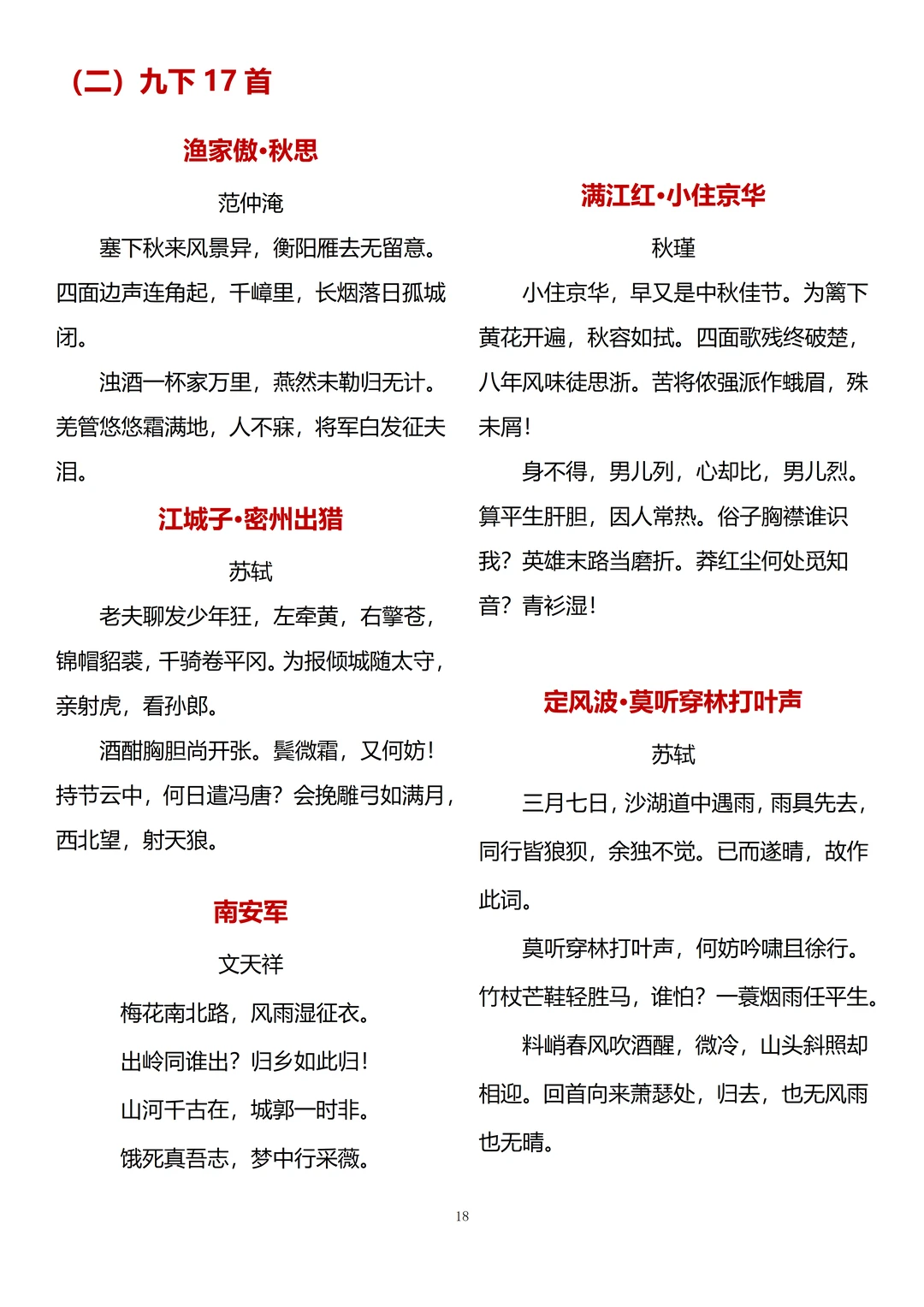 （二）九下 17 首

渔家傲·秋思

范仲淹

塞下秋来风景异，衡阳雁去无留意。四面边声连角起，千嶂里，长烟落日孤城闭。

浊酒一杯家万里，燕然未勒归无计。羌管悠悠霜满地，人不寐，将军白发征夫泪。

江城子·密州出猎

苏轼

老夫聊发少年狂，左牵黄，右擎苍，锦帽貂裘，千骑卷平冈。为报倾城随太守，亲射虎，看孙郎。

酒酣胸胆尚开张。鬓微霜，又何妨！持节云中，何日遣冯唐？会挽雕弓如满月，西北望，射天狼。

南安军

文天祥

梅花南北路，风雨湿征衣。

出岭同谁出？归乡如此归！

山河千古在，城郭一时非。

饿死真吾志，梦中行采薇。

满江红·小住京华

秋瑾

小住京华，早又是中秋佳节。为篱下黄花开遍，秋容如拭。四面歌残终破楚，八年风味徒思浙。苦将侬强派作蛾眉，殊未屑！

身不得，男儿列，心却比，男儿烈。算平生肝胆，因人常热。俗子胸襟谁识我？英雄末路当磨折。莽红尘何处觅知音？青衫湿！

定风波·莫听穿林打叶声

苏轼

三月七日，沙湖道中遇雨，雨具先去，同行皆狼狈，余独不觉。已而遂晴，故作此词。

莫听穿林打叶声，何妨吟啸且徐行。竹杖芒鞋轻胜马，谁怕？一蓑烟雨任平生。

料峭春风吹酒醒，微冷，山头斜照却相迎。回首向来萧瑟处，归去，也无风雨也无晴。

18